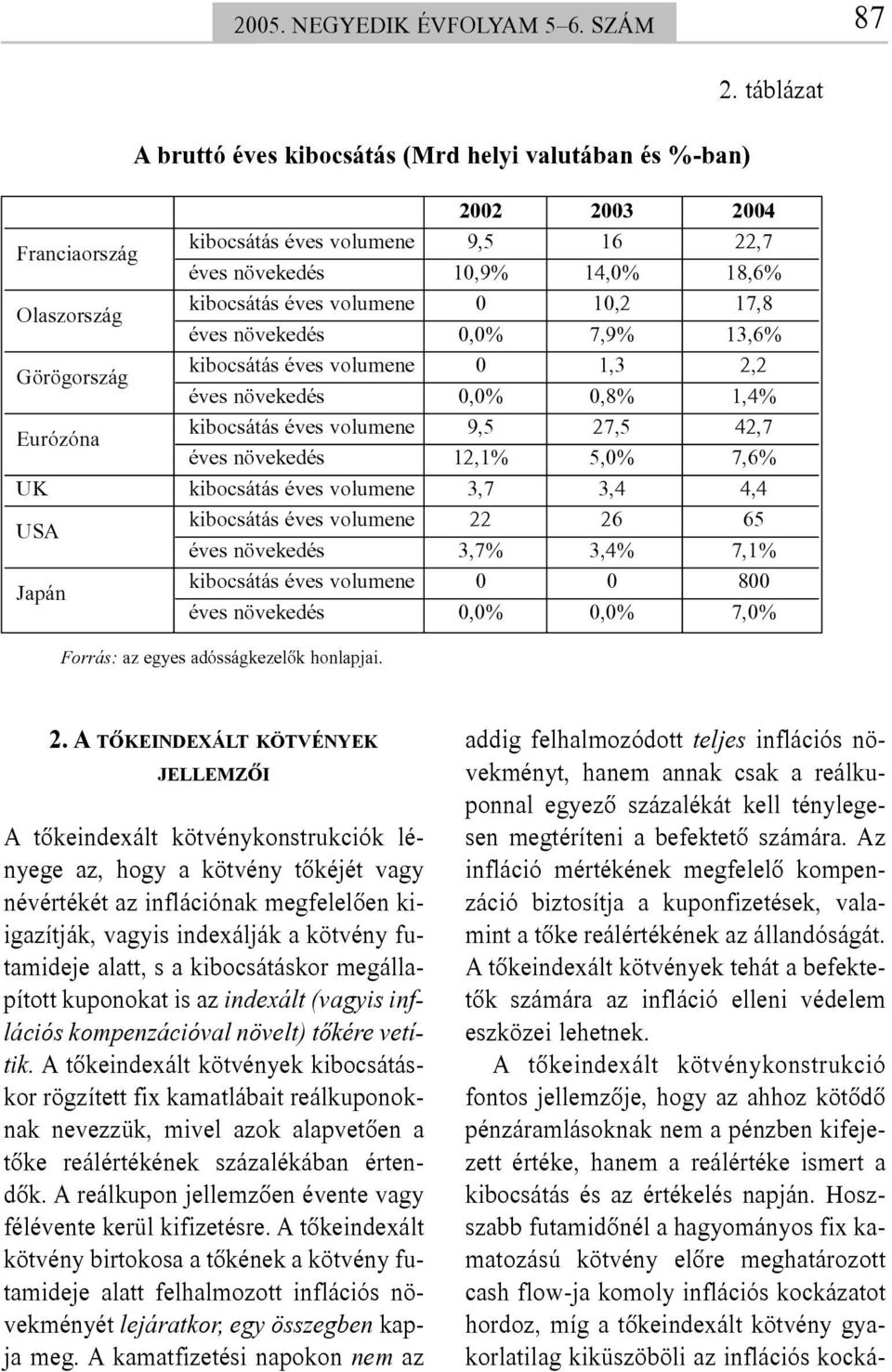 2005. NEGYEDIK ÉVFOLYAM 5–6. SZÁM 87

2. táblázat

A bruttó éves kibocsátás (Mrd helyi valutában és %-ban)

| | | 2002 | 2003 | 2004 |
|---|---|---|---|---|
| Franciaország | kibocsátás éves volumene | 9,5 | 16 | 22,7 |
| | éves növekedés | 10,9% | 14,0% | 18,6% |
| Olaszország | kibocsátás éves volumene | 0 | 10,2 | 17,8 |
| | éves növekedés | 0,0% | 7,9% | 13,6% |
| Görögország | kibocsátás éves volumene | 0 | 1,3 | 2,2 |
| | éves növekedés | 0,0% | 0,8% | 1,4% |
| Eurózóna | kibocsátás éves volumene | 9,5 | 27,5 | 42,7 |
| | éves növekedés | 12,1% | 5,0% | 7,6% |
| UK | kibocsátás éves volumene | 3,7 | 3,4 | 4,4 |
| USA | kibocsátás éves volumene | 22 | 26 | 65 |
| | éves növekedés | 3,7% | 3,4% | 7,1% |
| Japán | kibocsátás éves volumene | 0 | 0 | 800 |
| | éves növekedés | 0,0% | 0,0% | 7,0% |

Forrás: az egyes adósságkezelők honlapjai.

2. A TŐKEINDEXÁLT KÖTVÉNYEK JELLEMZŐI

A tőkeindexált kötvénykonstrukciók lényege az, hogy a kötvény tőkéjét vagy névértékét az inflációnak megfelelően kiigazítják, vagyis indexálják a kötvény futamideje alatt, s a kibocsátáskor megállapított kuponokat is az indexált (vagyis inflációs kompenzációval növelt) tőkére vetítik. A tőkeindexált kötvények kibocsátáskor rögzített fix kamatlábait reálkuponoknak nevezzük, mivel azok alapvetően a tőke reálértékének százalékában értendők. A reálkupon jellemzően évente vagy félévente kerül kifizetésre. A tőkeindexált kötvény birtokosa a tőkének a kötvény futamideje alatt felhalmozott inflációs növekményét lejáratkor, egy összegben kapja meg. A kamatfizetési napokon nem az addig felhalmozódott teljes inflációs növekményt, hanem annak csak a reálkuponnal egyező százalékát kell ténylegesen megtéríteni a befektető számára. Az infláció mértékének megfelelő kompenzáció biztosítja a kuponfizetések, valamint a tőke reálértékének az állandóságát. A tőkeindexált kötvények tehát a befektetők számára az infláció elleni védelem eszközei lehetnek.

A tőkeindexált kötvénykonstrukció fontos jellemzője, hogy az ahhoz kötődő pénzáramlásoknak nem a pénzben kifejezett értéke, hanem a reálértéke ismert a kibocsátás és az értékelés napján. Hosszabb futamidőnél a hagyományos fix kamatozású kötvény előre meghatározott cash flow-ja komoly inflációs kockázatot hordoz, míg a tőkeindexált kötvény gyakorlatilag kiküszöböli az inflációs kocká-